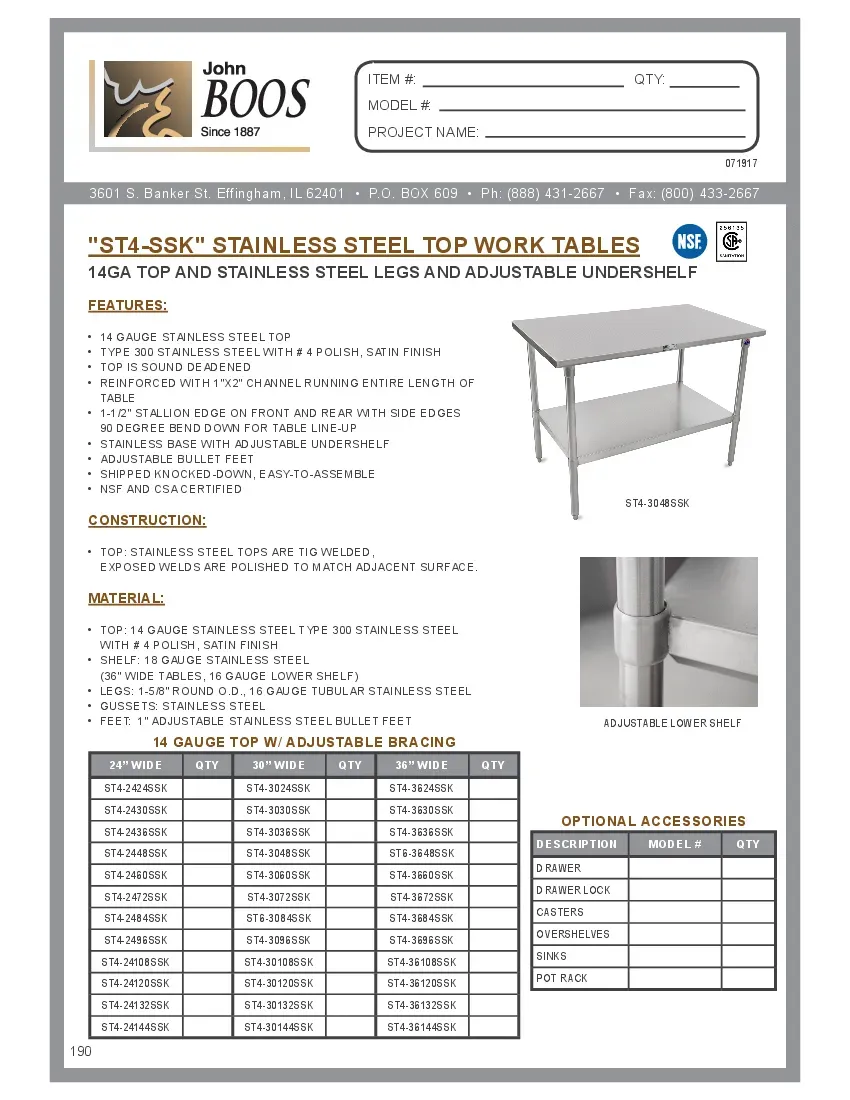 John
BOOS
Since 1887

ITEM #: ____ QTY: ____

MODEL #: ____

PROJECT NAME: ____

071917

3601 S. Banker St. Effingham, IL 62401 • P.O. BOX 609 • Ph: (888) 431-2667 • Fax: (800) 433-2667

"ST4-SSK" STAINLESS STEEL TOP WORK TABLES

14GA TOP AND STAINLESS STEEL LEGS AND ADJUSTABLE UNDERSHELF

NSF

FEATURES:

• 14 GAUGE STAINLESS STEEL TOP
• TYPE 300 STAINLESS STEEL WITH # 4 POLISH, SATIN FINISH
• TOP IS SOUND DEADENED
• REINFORCED WITH 1"X2" CHANNEL RUNNING ENTIRE LENGTH OF TABLE
• 1-1/2" STALLION EDGE ON FRONT AND REAR WITH SIDE EDGES 90 DEGREE BEND DOWN FOR TABLE LINE-UP
• STAINLESS BASE WITH ADJUSTABLE UNDERSHELF
• ADJUSTABLE BULLET FEET
• SHIPPED KNOCKED-DOWN, EASY-TO-ASSEMBLE
• NSF AND CSA CERTIFIED

ST4-3048SSK

CONSTRUCTION:

• TOP: STAINLESS STEEL TOPS ARE TIG WELDED, EXPOSED WELDS ARE POLISHED TO MATCH ADJACENT SURFACE.

MATERIAL:

• TOP: 14 GAUGE STAINLESS STEEL TYPE 300 STAINLESS STEEL WITH # 4 POLISH, SATIN FINISH
• SHELF: 18 GAUGE STAINLESS STEEL (36" WIDE TABLES, 16 GAUGE LOWER SHELF)
• LEGS: 1-5/8" ROUND O.D., 16 GAUGE TUBULAR STAINLESS STEEL
• GUSSETS: STAINLESS STEEL
• FEET: 1" ADJUSTABLE STAINLESS STEEL BULLET FEET

ADJUSTABLE LOWER SHELF

14 GAUGE TOP W/ ADJUSTABLE BRACING

| 24" WIDE | QTY | 30" WIDE | QTY | 36" WIDE | QTY |
|---|---|---|---|---|---|
| ST4-2424SSK | | ST4-3024SSK | | ST4-3624SSK | |
| ST4-2430SSK | | ST4-3030SSK | | ST4-3630SSK | |
| ST4-2436SSK | | ST4-3036SSK | | ST4-3636SSK | |
| ST4-2448SSK | | ST4-3048SSK | | ST6-3648SSK | |
| ST4-2460SSK | | ST4-3060SSK | | ST4-3660SSK | |
| ST4-2472SSK | | ST4-3072SSK | | ST4-3672SSK | |
| ST4-2484SSK | | ST6-3084SSK | | ST4-3684SSK | |
| ST4-2496SSK | | ST4-3096SSK | | ST4-3696SSK | |
| ST4-24108SSK | | ST4-30108SSK | | ST4-36108SSK | |
| ST4-24120SSK | | ST4-30120SSK | | ST4-36120SSK | |
| ST4-24132SSK | | ST4-30132SSK | | ST4-36132SSK | |
| ST4-24144SSK | | ST4-30144SSK | | ST4-36144SSK | |

OPTIONAL ACCESSORIES

| DESCRIPTION | MODEL # | QTY |
|---|---|---|
| DRAWER | | |
| DRAWER LOCK | | |
| CASTERS | | |
| OVERSHELVES | | |
| SINKS | | |
| POT RACK | | |

190